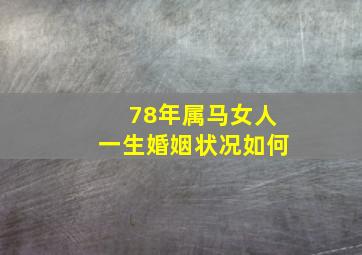 78年属马女人
一生婚姻状况如何